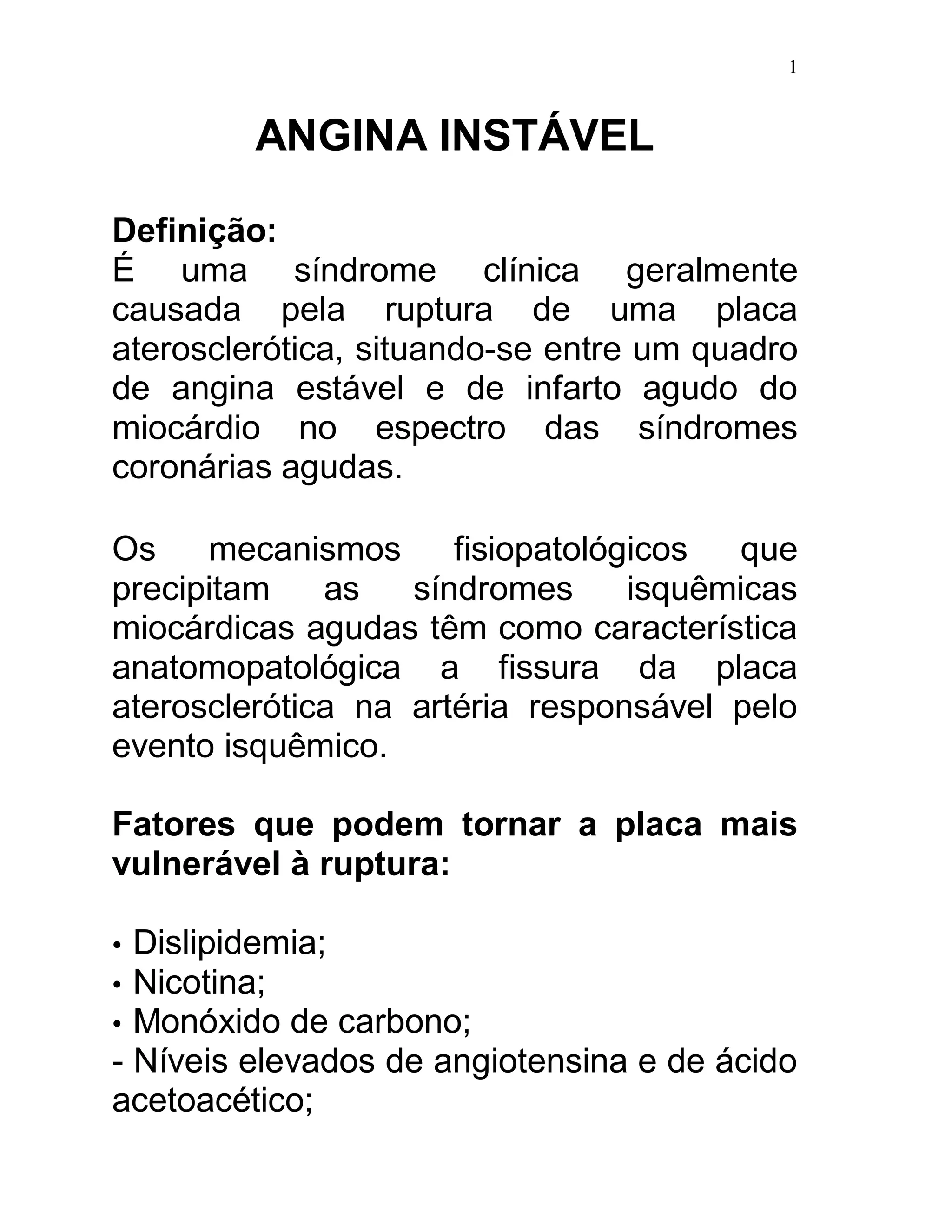 1

ANGINA INSTÁVEL

Definição:
É uma síndrome clínica geralmente causada pela ruptura de uma placa aterosclerótica, situando-se entre um quadro de angina estável e de infarto agudo do miocárdio no espectro das síndromes coronárias agudas.

Os mecanismos fisiopatológicos que precipitam as síndromes isquêmicas miocárdicas agudas têm como característica anatomopatológica a fissura da placa aterosclerótica na artéria responsável pelo evento isquêmico.

Fatores que podem tornar a placa mais vulnerável à ruptura:

• Dislipidemia;
• Nicotina;
• Monóxido de carbono;
- Níveis elevados de angiotensina e de ácido acetoacético;